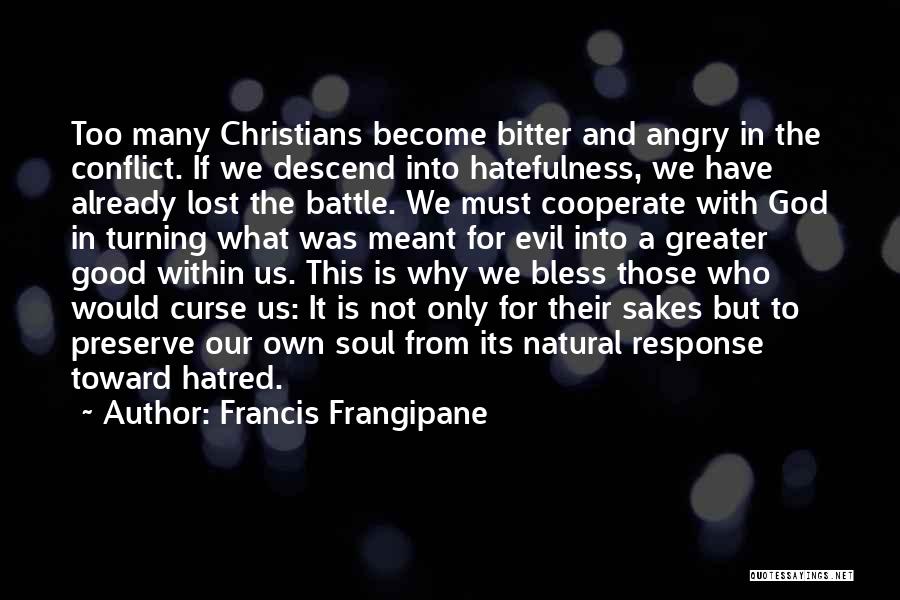 Too many Christians become bitter and angry in the conflict. If we descend into hatefulness, we have already lost the battle. We must cooperate with God in turning what was meant for evil into a greater good within us. This is why we bless those who would curse us: It is not only for their sakes but to preserve our own soul from its natural response toward hatred.

~ Author: Francis Frangipane

QUOTESSAYINGS.NET